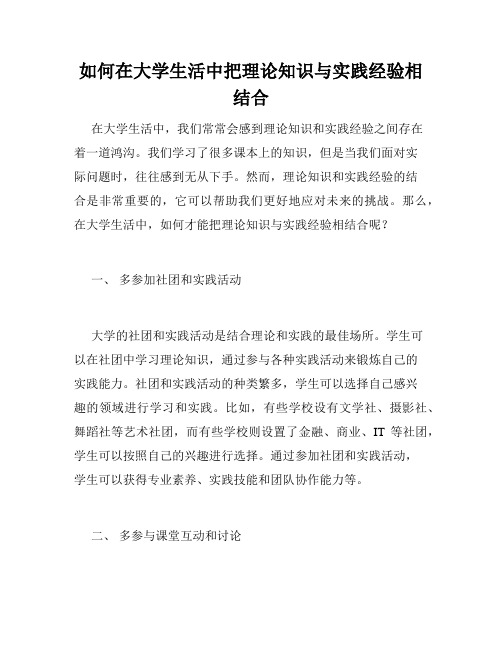 如何在大学生活中把理论知识与实践经验相结合

在大学生活中，我们常常会感到理论知识和实践经验之间存在着一道鸿沟。我们学习了很多课本上的知识，但是当我们面对实际问题时，往往感到无从下手。然而，理论知识和实践经验的结合是非常重要的，它可以帮助我们更好地应对未来的挑战。那么，在大学生活中，如何才能把理论知识与实践经验相结合呢？

一、 多参加社团和实践活动

大学的社团和实践活动是结合理论和实践的最佳场所。学生可以在社团中学习理论知识，通过参与各种实践活动来锻炼自己的实践能力。社团和实践活动的种类繁多，学生可以选择自己感兴趣的领域进行学习和实践。比如，有些学校设有文学社、摄影社、舞蹈社等艺术社团，而有些学校则设置了金融、商业、IT 等社团，学生可以按照自己的兴趣进行选择。通过参加社团和实践活动，学生可以获得专业素养、实践技能和团队协作能力等。

二、 多参与课堂互动和讨论